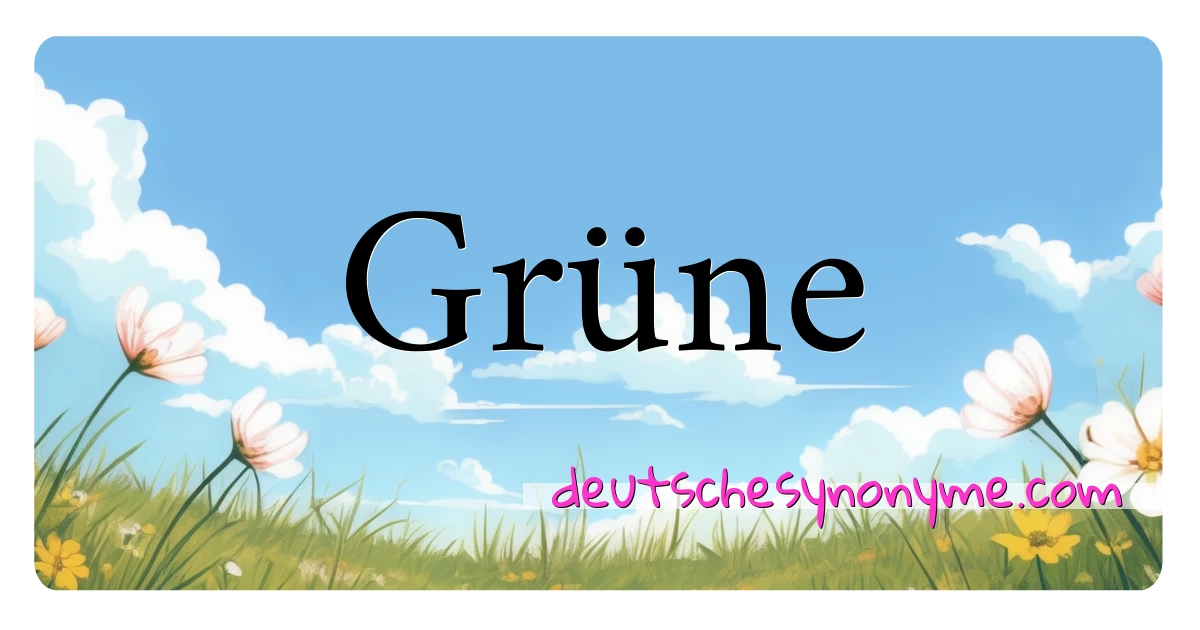 Grüne

deutschesynonyme.com